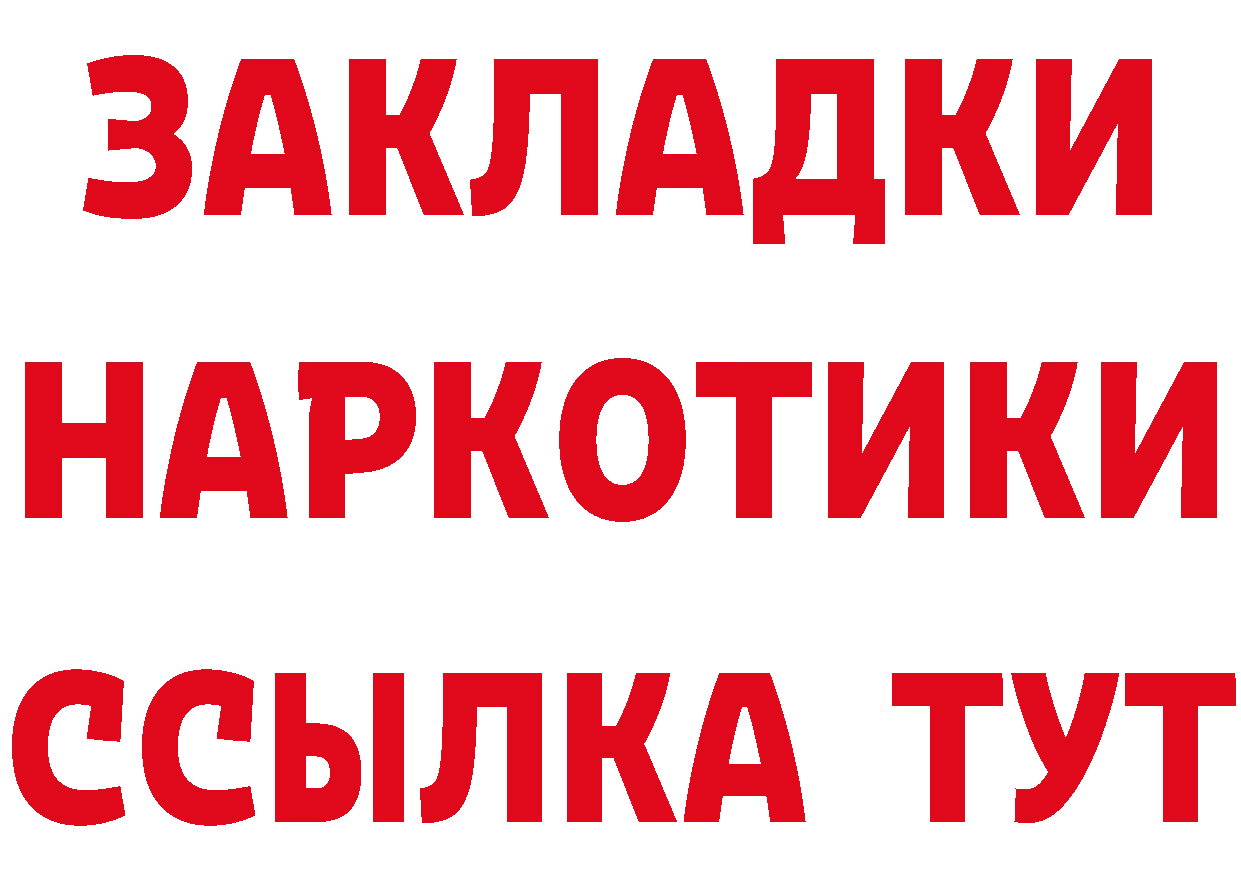 ЗАКЛАДКИ НАРКОТИКИ ССЫЛКА ТУТ